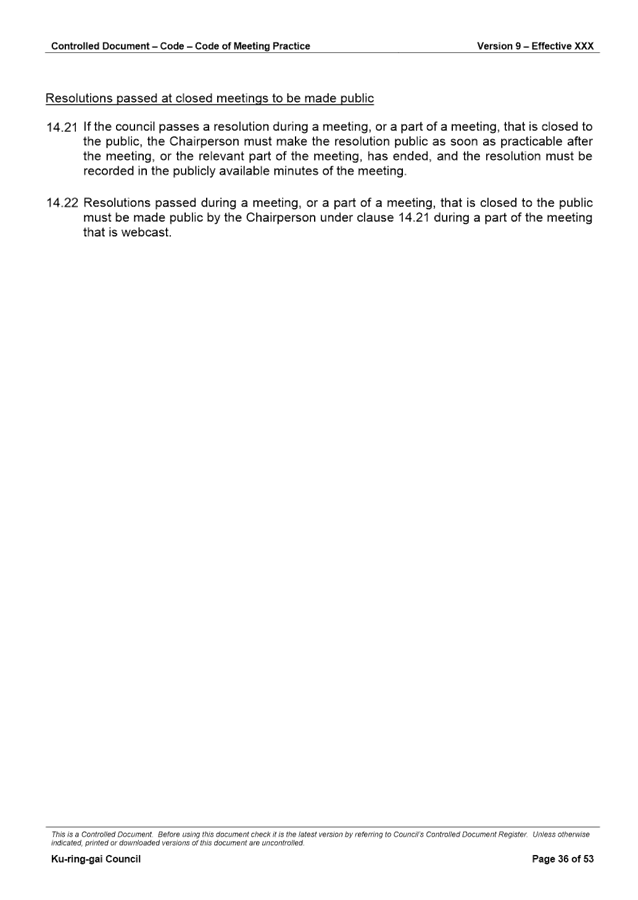 Controlled Document – Code – Code of Meeting Practice

Version 9 – Effective XXX

Resolutions passed at closed meetings to be made public

14.21 If the council passes a resolution during a meeting, or a part of a meeting, that is closed to the public, the Chairperson must make the resolution public as soon as practicable after the meeting, or the relevant part of the meeting, has ended, and the resolution must be recorded in the publicly available minutes of the meeting.

14.22 Resolutions passed during a meeting, or a part of a meeting, that is closed to the public must be made public by the Chairperson under clause 14.21 during a part of the meeting that is webcast.

This is a Controlled Document. Before using this document check it is the latest version by referring to Council's Controlled Document Register. Unless otherwise indicated, printed or downloaded versions of this document are uncontrolled.

Ku-ring-gai Council

Page 36 of 53